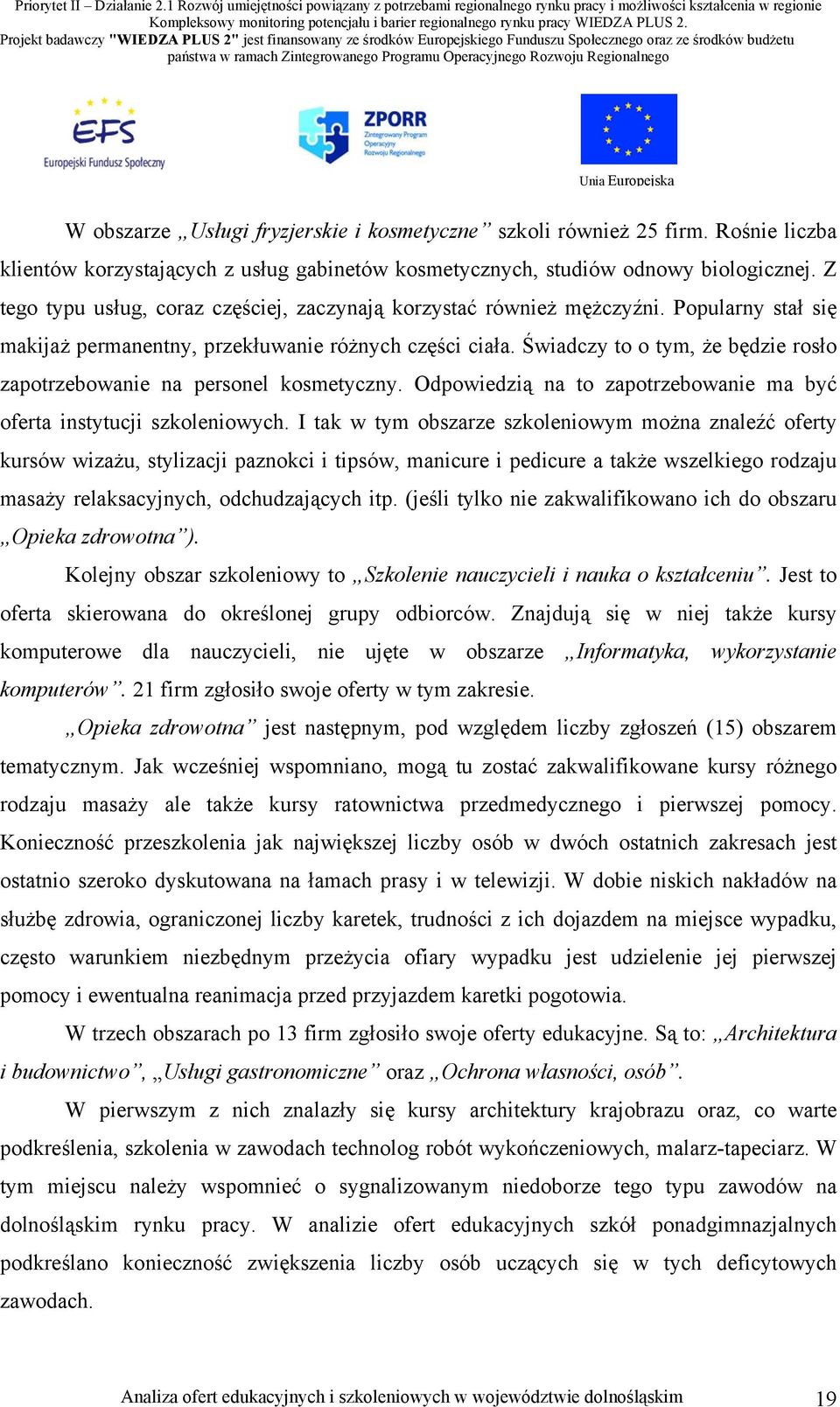 Priorytet II – Działanie 2.1 Rozwój umiejętności powiązany z potrzebami regionalnego rynku pracy i możliwości kształcenia w regionie Kompleksowy monitoring potencjału i barier regionalnego rynku pracy WIEDZA PLUS 2. Projekt badawczy "WIEDZA PLUS 2" jest finansowany ze środków Europejskiego Funduszu Społecznego oraz ze środków budżetu państwa w ramach Zintegrowanego Programu Operacyjnego Rozwoju Regionalnego

EFS Europejski Fundusz Społeczny

ZPORR Zintegrowany Program Operacyjny Rozwoju Regionalnego

Unia Europejska

W obszarze „Usługi fryzjerskie i kosmetyczne” szkoli również 25 firm. Rośnie liczba klientów korzystających z usług gabinetów kosmetycznych, studiów odnowy biologicznej. Z tego typu usług, coraz częściej, zaczynają korzystać również mężczyźni. Popularny stał się makijaż permanentny, przekłuwanie różnych części ciała. Świadczy to o tym, że będzie rosło zapotrzebowanie na personel kosmetyczny. Odpowiedzią na to zapotrzebowanie ma być oferta instytucji szkoleniowych. I tak w tym obszarze szkoleniowym można znaleźć oferty kursów wizażu, stylizacji paznokci i tipsów, manicure i pedicure a także wszelkiego rodzaju masaży relaksacyjnych, odchudzających itp. (jeśli tylko nie zakwalifikowano ich do obszaru „Opieka zdrowotna”).

Kolejny obszar szkoleniowy to „Szkolenie nauczycieli i nauka o kształceniu”. Jest to oferta skierowana do określonej grupy odbiorców. Znajdują się w niej także kursy komputerowe dla nauczycieli, nie ujęte w obszarze „Informatyka, wykorzystanie komputerów”. 21 firm zgłosiło swoje oferty w tym zakresie.

„Opieka zdrowotna” jest następnym, pod względem liczby zgłoszeń (15) obszarem tematycznym. Jak wcześniej wspomniano, mogą tu zostać zakwalifikowane kursy różnego rodzaju masaży ale także kursy ratownictwa przedmedycznego i pierwszej pomocy. Konieczność przeszkolenia jak największej liczby osób w dwóch ostatnich zakresach jest ostatnio szeroko dyskutowana na łamach prasy i w telewizji. W dobie niskich nakładów na służbę zdrowia, ograniczonej liczby karetek, trudności z ich dojazdem na miejsce wypadku, często warunkiem niezbędnym przeżycia ofiary wypadku jest udzielenie jej pierwszej pomocy i ewentualna reanimacja przed przyjazdem karetki pogotowia.

W trzech obszarach po 13 firm zgłosiło swoje oferty edukacyjne. Są to: „Architektura i budownictwo”, „Usługi gastronomiczne” oraz „Ochrona własności, osób”.

W pierwszym z nich znalazły się kursy architektury krajobrazu oraz, co warte podkreślenia, szkolenia w zawodach technolog robót wykończeniowych, malarz-tapeciarz. W tym miejscu należy wspomnieć o sygnalizowanym niedoborze tego typu zawodów na dolnośląskim rynku pracy. W analizie ofert edukacyjnych szkół ponadgimnazjalnych podkreślano konieczność zwiększenia liczby osób uczących się w tych deficytowych zawodach.

Analiza ofert edukacyjnych i szkoleniowych w województwie dolnośląskim 19